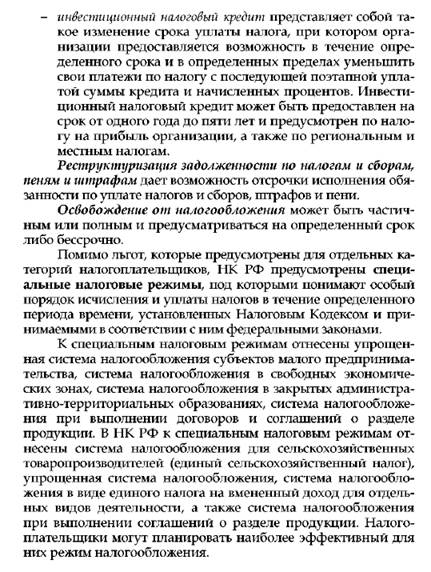 – инвестиционный налоговый кредит представляет собой такое изменение срока уплаты налога, при котором организации предоставляется возможность в течение определенного срока и в определенных пределах уменьшить свои платежи по налогу с последующей поэтапной уплатой суммы кредита и начисленных процентов. Инвестиционный налоговый кредит может быть предоставлен на срок от одного года до пяти лет и предусмотрен по налогу на прибыль организации, а также по региональным и местным налогам.

Реструктуризация задолженности по налогам и сборам, пеням и штрафам дает возможность отсрочки исполнения обязанности по уплате налогов и сборов, штрафов и пени.

Освобождение от налогообложения может быть частичным или полным и предусматриваться на определенный срок либо бессрочно.

Помимо льгот, которые предусмотрены для отдельных категорий налогоплательщиков, НК РФ предусмотрены специальные налоговые режимы, под которыми понимают особый порядок исчисления и уплаты налогов в течение определенного периода времени, установленных Налоговым Кодексом и принимаемыми в соответствии с ним федеральными законами.

К специальным налоговым режимам отнесены упрощенная система налогообложения субъектов малого предпринимательства, система налогообложения в свободных экономических зонах, система налогообложения в закрытых административно-территориальных образованиях, система налогообложения при выполнении договоров и соглашений о разделе продукции. В НК РФ к специальным налоговым режимам отнесены система налогообложения для сельскохозяйственных товаропроизводителей (единый сельскохозяйственный налог), упрощенная система налогообложения, система налогообложения в виде единого налога на вмененный доход для отдельных видов деятельности, а также система налогообложения при выполнении соглашений о разделе продукции. Налогоплательщики могут планировать наиболее эффективный для них режим налогообложения.